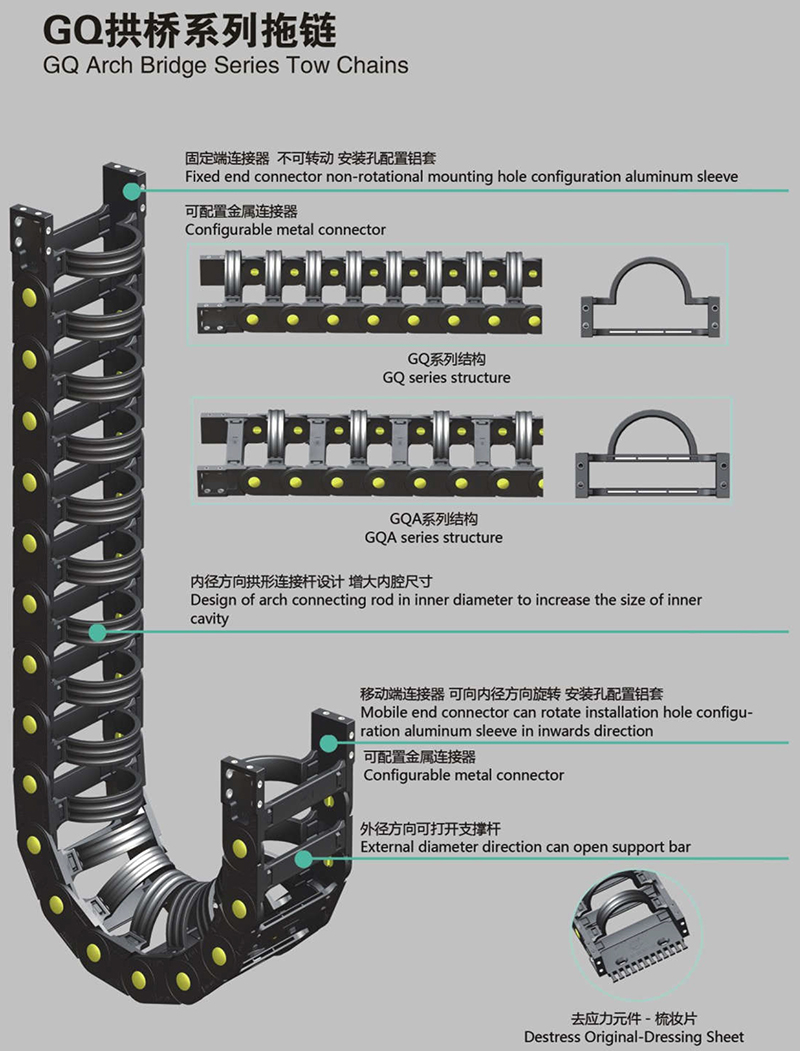 GQ拱桥系列拖链
GQ Arch Bridge Series Tow Chains

固定端连接器 不可转动 安装孔配置铝套
Fixed end connector non-rotational mounting hole configuration aluminum sleeve

可配置金属连接器
Configurable metal connector

GQ系列结构
GQ series structure

GQA系列结构
GQA series structure

内径方向拱形连接杆设计 增大内腔尺寸
Design of arch connecting rod in inner diameter to increase the size of inner cavity

移动端连接器 可向内径方向旋转 安装孔配置铝套
Mobile end connector can rotate installation hole configuration aluminum sleeve in inwards direction

可配置金属连接器
Configurable metal connector

外径方向可打开支撑杆
External diameter direction can open support bar

去应力元件 - 梳妆片
Destress Original-Dressing Sheet